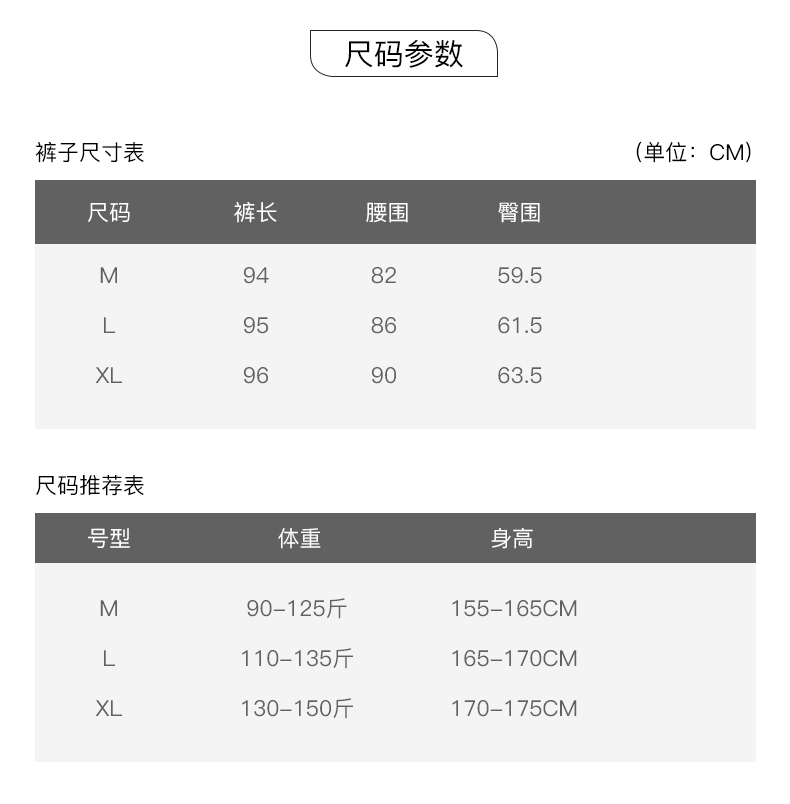 尺码参数

裤子尺寸表

（单位：CM）

| 尺码 | 裤长 | 腰围 | 臀围 |
|---|---|---|---|
| M | 94 | 82 | 59.5 |
| L | 95 | 86 | 61.5 |
| XL | 96 | 90 | 63.5 |

尺码推荐表

| 号型 | 体重 | 身高 |
|---|---|---|
| M | 90-125斤 | 155-165CM |
| L | 110-135斤 | 165-170CM |
| XL | 130-150斤 | 170-175CM |